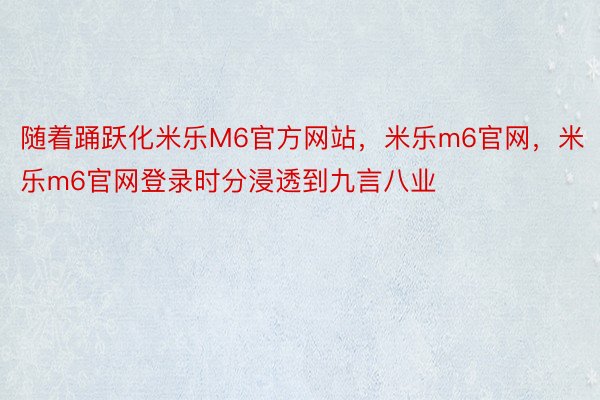 随着踊跃化米乐M6官方网站，米乐m6官网，米乐m6官网登录时分浸透到九言八业